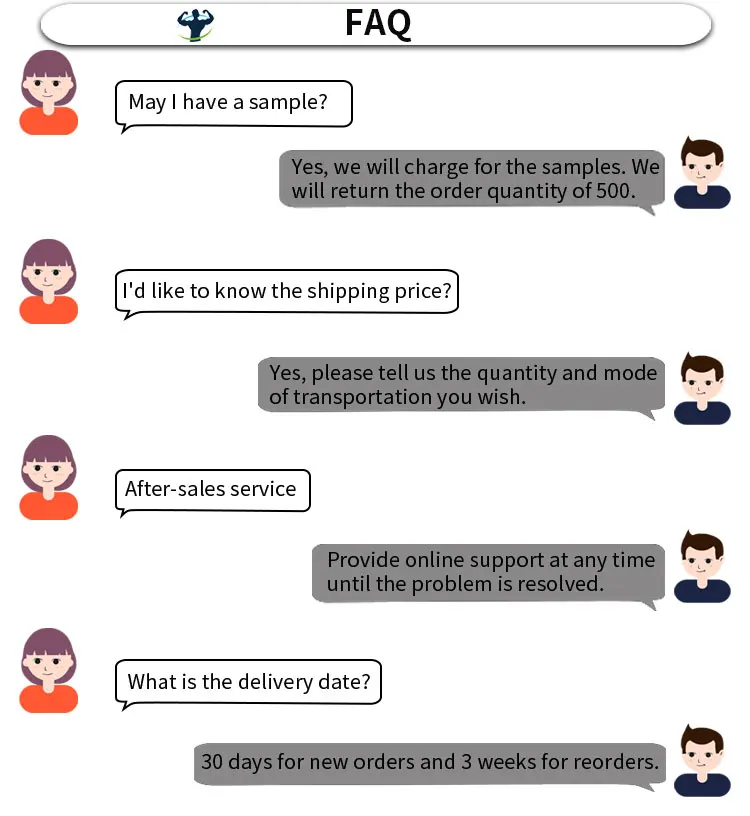 FAQ

May I have a sample?

Yes, we will charge for the samples. We will return the order quantity of 500.

I'd like to know the shipping price?

Yes, please tell us the quantity and mode of transportation you wish.

After-sales service

Provide online support at any time until the problem is resolved.

What is the delivery date?

30 days for new orders and 3 weeks for reorders.